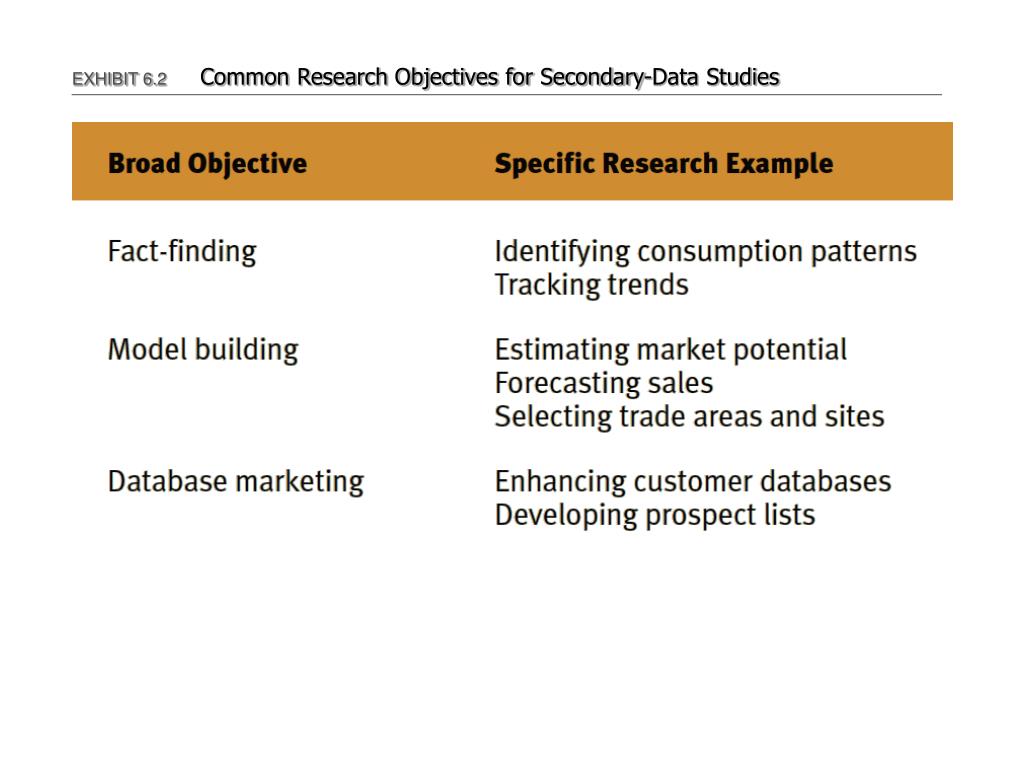 EXHIBIT 6.2 Common Research Objectives for Secondary-Data Studies

| Broad Objective | Specific Research Example |
|---|---|
| Fact-finding | Identifying consumption patterns<br>Tracking trends |
| Model building | Estimating market potential<br>Forecasting sales<br>Selecting trade areas and sites |
| Database marketing | Enhancing customer databases<br>Developing prospect lists |